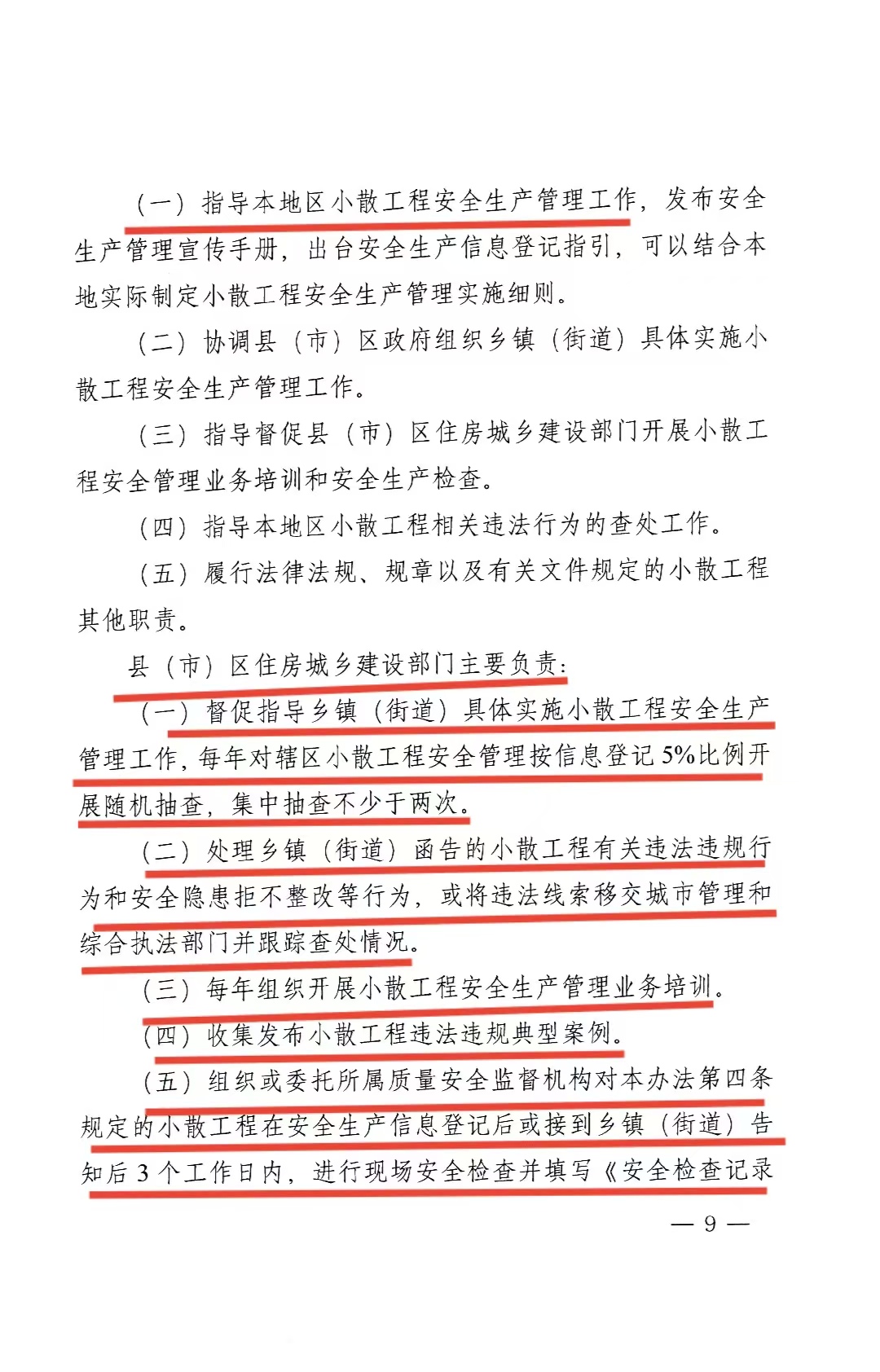 （一）指导本地区小散工程安全生产管理工作，发布安全生产管理宣传手册，出台安全生产信息登记指引，可以结合本地实际制定小散工程安全生产管理实施细则。

（二）协调县（市）区政府组织乡镇（街道）具体实施小散工程安全生产管理工作。

（三）指导督促县（市）区住房城乡建设部门开展小散工程安全管理业务培训和安全生产检查。

（四）指导本地区小散工程相关违法行为的查处工作。

（五）履行法律法规、规章以及有关文件规定的小散工程其他职责。

县（市）区住房城乡建设部门主要负责：

（一）督促指导乡镇（街道）具体实施小散工程安全生产管理工作，每年对辖区小散工程安全管理按信息登记5%比例开展随机抽查，集中抽查不少于两次。

（二）处理乡镇（街道）函告的小散工程有关违法违规行为和安全隐患拒不整改等行为，或将违法线索移交城市管理和综合执法部门并跟踪查处情况。

（三）每年组织开展小散工程安全生产管理业务培训。

（四）收集发布小散工程违法违规典型案例。

（五）组织或委托所属质量安全监督机构对本办法第四条规定的小散工程在安全生产信息登记后或接到乡镇（街道）告知后3个工作日内，进行现场安全检查并填写《安全检查记录

— 9 —